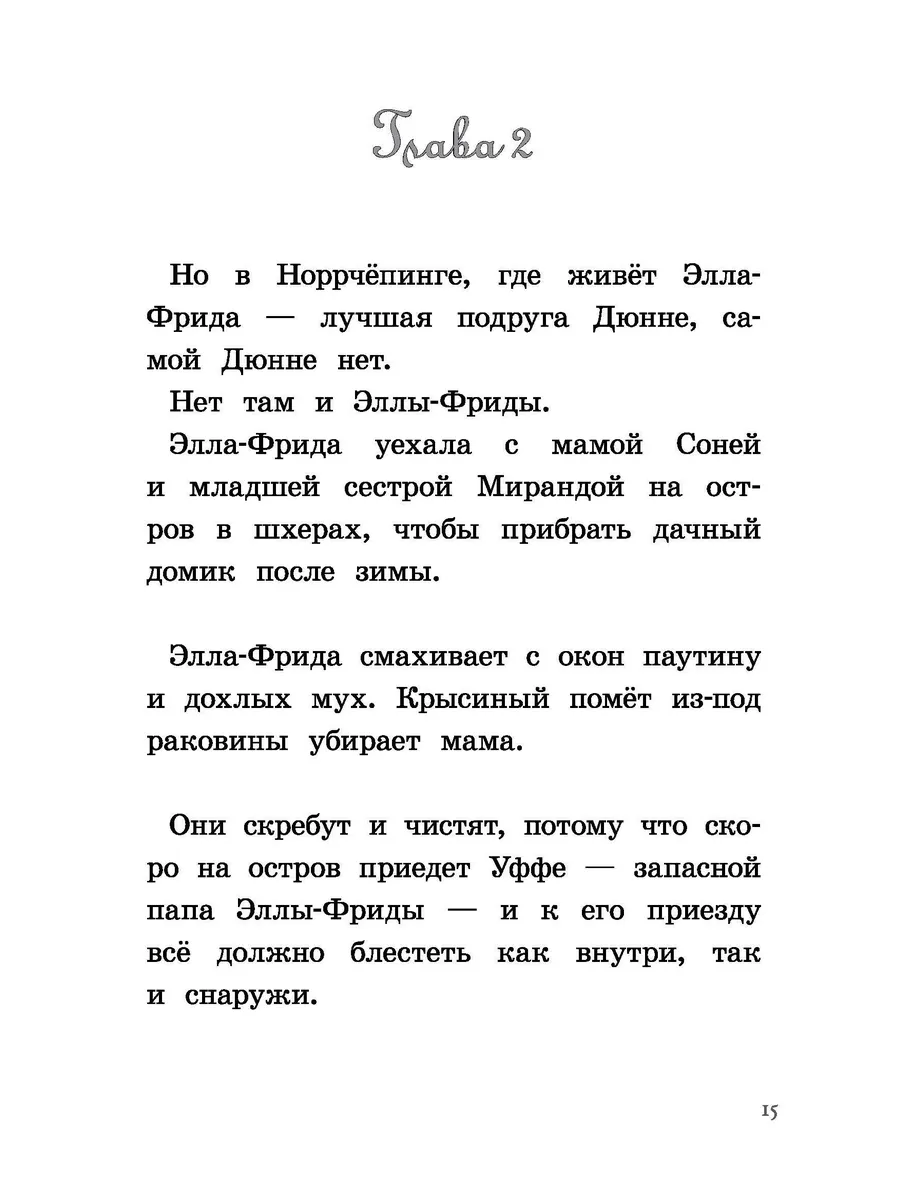 Глава 2

Но в Норрчёпинге, где живёт Элла-Фрида — лучшая подруга Дюнне, самой Дюнне нет.

Нет там и Эллы-Фриды.

Элла-Фрида уехала с мамой Соней и младшей сестрой Мирандой на остров в шхерах, чтобы прибрать дачный домик после зимы.

Элла-Фрида смахивает с окон паутину и дохлых мух. Крысиный помёт из-под раковины убирает мама.

Они скребут и чистят, потому что скоро на остров приедет Уффе — запасной папа Эллы-Фриды — и к его приезду всё должно блестеть как внутри, так и снаружи.

15